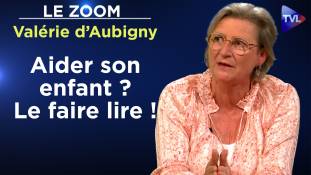 LE ZOOM
Valérie d'Aubigny

Aider son enfant ? Le faire lire !

TVL